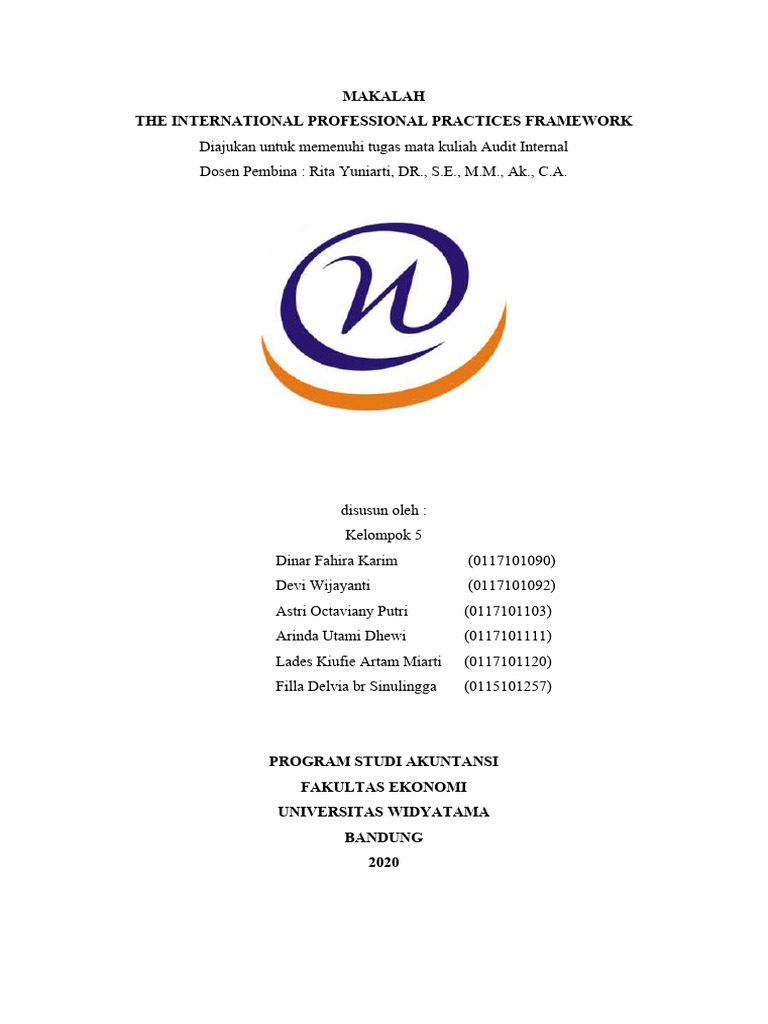 MAKALAH
THE INTERNATIONAL PROFESSIONAL PRACTICES FRAMEWORK
Diajukan untuk memenuhi tugas mata kuliah Audit Internal
Dosen Pembina : Rita Yuniarti, DR., S.E., M.M., Ak., C.A.

disusun oleh :
Kelompok 5

Dinar Fahira Karim (0117101090)
Devi Wijayanti (0117101092)
Astri Octaviany Putri (0117101103)
Arinda Utami Dhewi (0117101111)
Lades Kiufie Artam Miarti (0117101120)
Filla Delvia br Sinulingga (0115101257)

PROGRAM STUDI AKUNTANSI
FAKULTAS EKONOMI
UNIVERSITAS WIDYATAMA
BANDUNG
2020